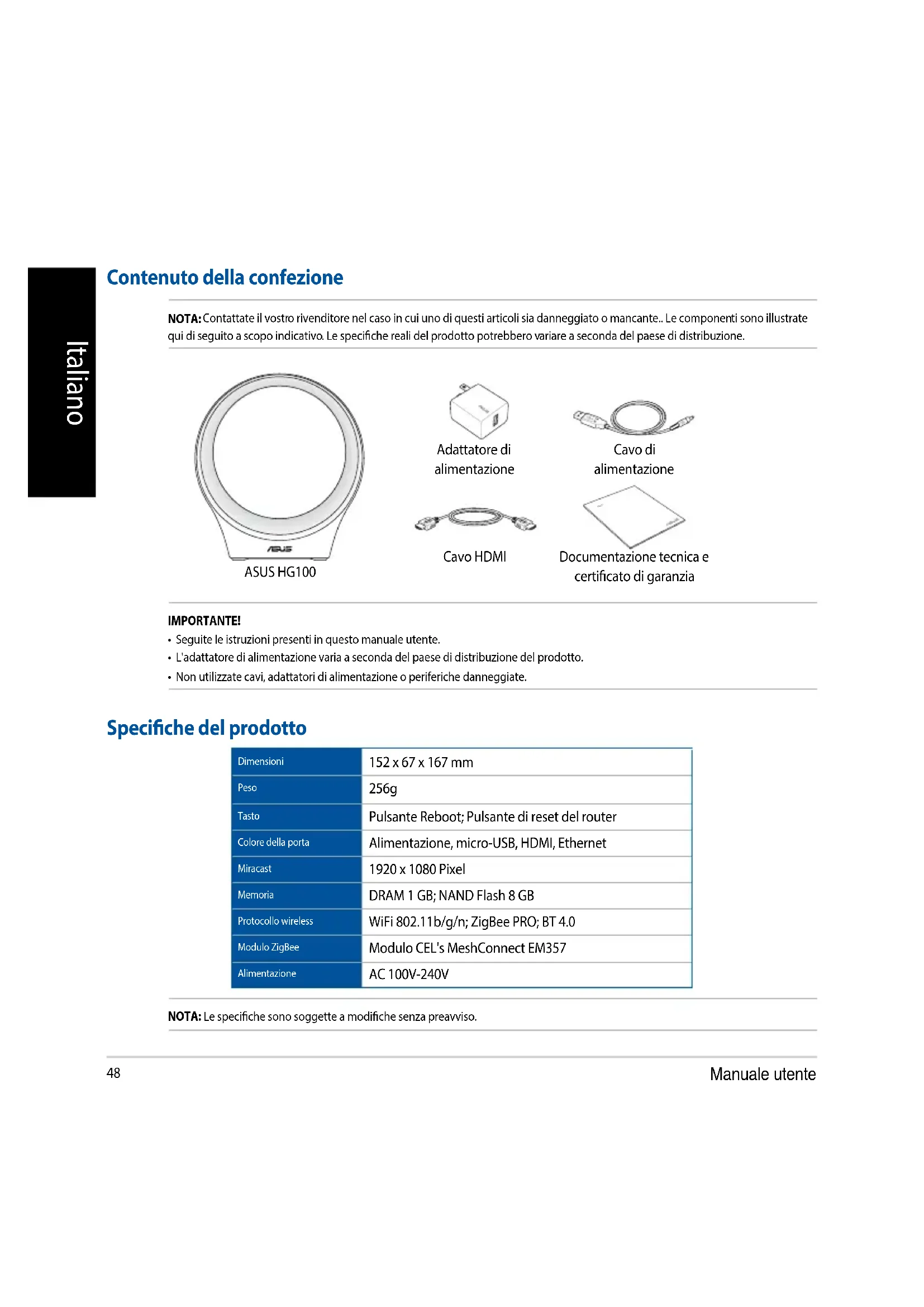 Italiano

Contenuto della confezione

NOTA: Contattate il vostro rivenditore nel caso in cui uno di questi articoli sia danneggiato o mancante.. Le componenti sono illustrate qui di seguito a scopo indicativo. Le specifiche reali del prodotto potrebbero variare a seconda del paese di distribuzione.

ASUS

ASUS HG100

Adattatore di alimentazione

Cavo di alimentazione

Cavo HDMI

Documentazione tecnica e certificato di garanzia

IMPORTANTE!
• Seguite le istruzioni presenti in questo manuale utente.
• L'adattatore di alimentazione varia a seconda del paese di distribuzione del prodotto.
• Non utilizzate cavi, adattatori di alimentazione o periferiche danneggiate.

Specifiche del prodotto

| Dimensioni | 152 x 67 x 167 mm |
|---|---|
| Peso | 256g |
| Tasto | Pulsante Reboot; Pulsante di reset del router |
| Colore della porta | Alimentazione, micro-USB, HDMI, Ethernet |
| Miracast | 1920 x 1080 Pixel |
| Memoria | DRAM 1 GB; NAND Flash 8 GB |
| Protocollo wireless | WiFi 802.11b/g/n; ZigBee PRO; BT 4.0 |
| Modulo ZigBee | Modulo CEL's MeshConnect EM357 |
| Alimentazione | AC 100V-240V |

NOTA: Le specifiche sono soggette a modifiche senza preavviso.

48

Manuale utente